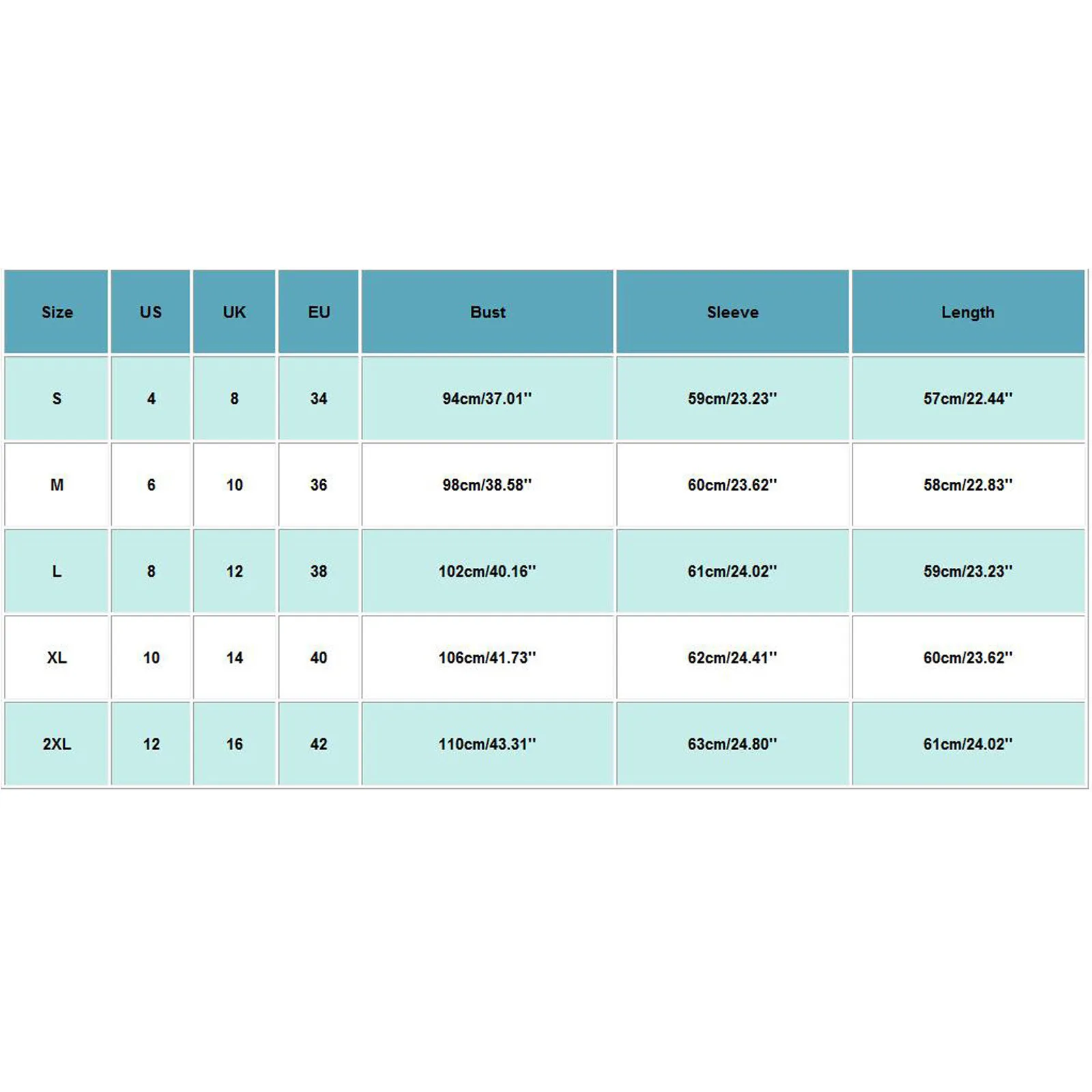 | Size | US | UK | EU | Bust | Sleeve | Length |
|---|---|---|---|---|---|---|
| S | 4 | 8 | 34 | 94cm/37.01'' | 59cm/23.23'' | 57cm/22.44'' |
| M | 6 | 10 | 36 | 98cm/38.58'' | 60cm/23.62'' | 58cm/22.83'' |
| L | 8 | 12 | 38 | 102cm/40.16'' | 61cm/24.02'' | 59cm/23.23'' |
| XL | 10 | 14 | 40 | 106cm/41.73'' | 62cm/24.41'' | 60cm/23.62'' |
| 2XL | 12 | 16 | 42 | 110cm/43.31'' | 63cm/24.80'' | 61cm/24.02'' |